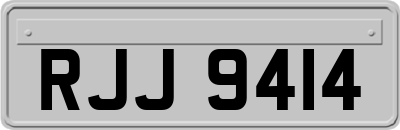 RJJ 9414